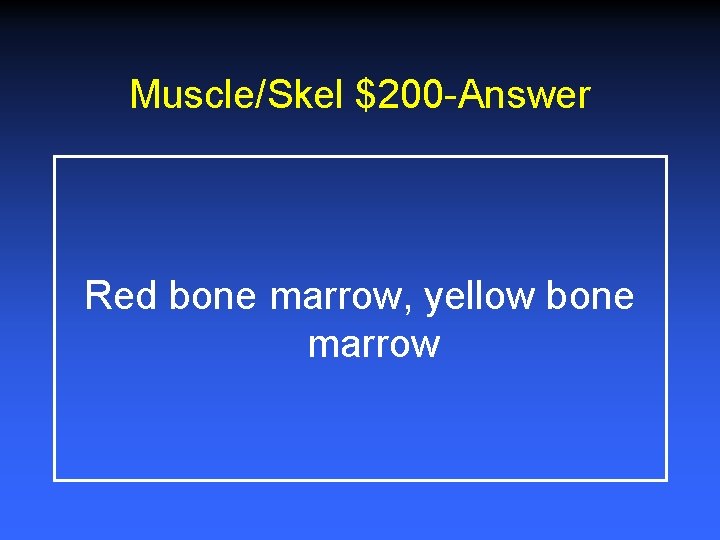 Muscle/Skel \$200-Answer

Red bone marrow, yellow bone marrow